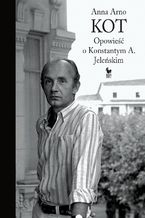 Anna Arno
KOT
Opowieść o Konstantym A. Jeleńskim